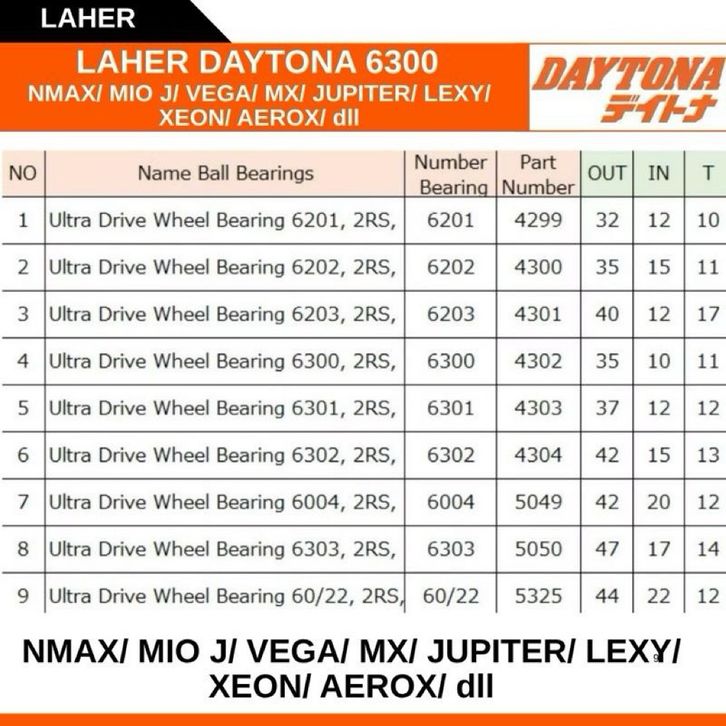 LAHER

LAHER DAYTONA 6300
NMAX/ MIO J/ VEGA/ MX/ JUPITER/ LEXY/ XEON/ AEROX/ dll

DAYTONA
デイトナ

| NO | Name Ball Bearings | Number Bearing | Part Number | OUT | IN | T |
|---|---|---|---|---|---|---|
| 1 | Ultra Drive Wheel Bearing 6201, 2RS, | 6201 | 4299 | 32 | 12 | 10 |
| 2 | Ultra Drive Wheel Bearing 6202, 2RS, | 6202 | 4300 | 35 | 15 | 11 |
| 3 | Ultra Drive Wheel Bearing 6203, 2RS, | 6203 | 4301 | 40 | 12 | 17 |
| 4 | Ultra Drive Wheel Bearing 6300, 2RS, | 6300 | 4302 | 35 | 10 | 11 |
| 5 | Ultra Drive Wheel Bearing 6301, 2RS, | 6301 | 4303 | 37 | 12 | 12 |
| 6 | Ultra Drive Wheel Bearing 6302, 2RS, | 6302 | 4304 | 42 | 15 | 13 |
| 7 | Ultra Drive Wheel Bearing 6004, 2RS, | 6004 | 5049 | 42 | 20 | 12 |
| 8 | Ultra Drive Wheel Bearing 6303, 2RS, | 6303 | 5050 | 47 | 17 | 14 |
| 9 | Ultra Drive Wheel Bearing 60/22, 2RS, | 60/22 | 5325 | 44 | 22 | 12 |

NMAX/ MIO J/ VEGA/ MX/ JUPITER/ LEXY/
XEON/ AEROX/ dll